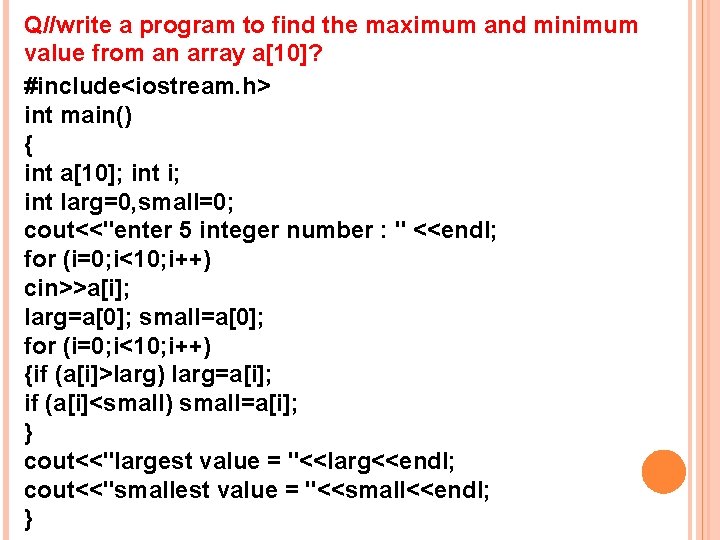 Q//write a program to find the maximum and minimum value from an array a[10]?

#include<iostream.h>
int main()
{
int a[10]; int i;
int larg=0,small=0;
cout<<"enter 5 integer number : " <<endl;
for (i=0;i<10;i++)
cin>>a[i];
larg=a[0]; small=a[0];
for (i=0;i<10;i++)
{if (a[i]>larg) larg=a[i];
if (a[i]<small) small=a[i];
}
cout<<"largest value = "<<larg<<endl;
cout<<"smallest value = "<<small<<endl;
}